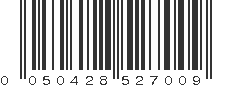 0 050428 527009